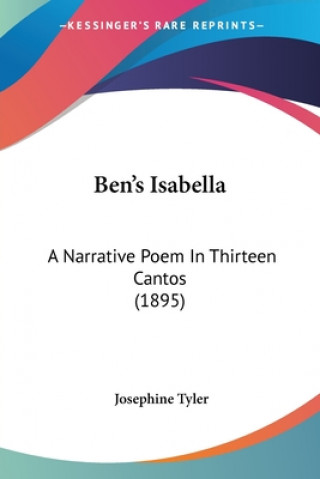 —KESSINGER'S RARE REPRINTS—

Ben's Isabella

A Narrative Poem In Thirteen Cantos (1895)

Josephine Tyler